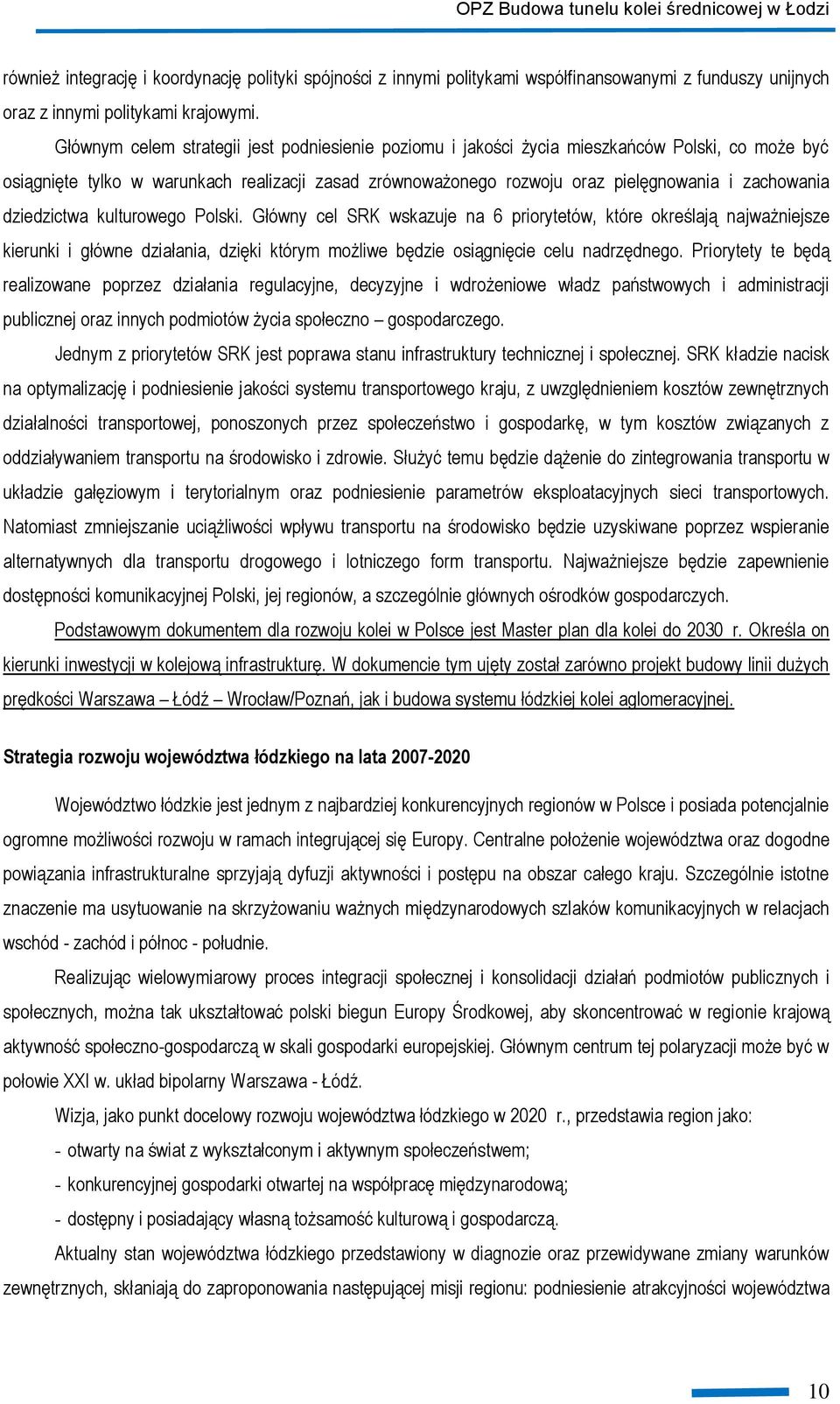 OPZ Budowa tunelu kolei średnicowej w Łodzi

również integrację i koordynację polityki spójności z innymi politykami współfinansowanymi z funduszy unijnych oraz z innymi politykami krajowymi.

Głównym celem strategii jest podniesienie poziomu i jakości życia mieszkańców Polski, co może być osiągnięte tylko w warunkach realizacji zasad zrównoważonego rozwoju oraz pielęgnowania i zachowania dziedzictwa kulturowego Polski. Główny cel SRK wskazuje na 6 priorytetów, które określają najważniejsze kierunki i główne działania, dzięki którym możliwe będzie osiągnięcie celu nadrzędnego. Priorytety te będą realizowane poprzez działania regulacyjne, decyzyjne i wdrożeniowe władz państwowych i administracji publicznej oraz innych podmiotów życia społeczno – gospodarczego.

Jednym z priorytetów SRK jest poprawa stanu infrastruktury technicznej i społecznej. SRK kładzie nacisk na optymalizację i podniesienie jakości systemu transportowego kraju, z uwzględnieniem kosztów zewnętrznych działalności transportowej, ponoszonych przez społeczeństwo i gospodarkę, w tym kosztów związanych z oddziaływaniem transportu na środowisko i zdrowie. Służyć temu będzie dążenie do zintegrowania transportu w układzie gałęziowym i terytorialnym oraz podniesienie parametrów eksploatacyjnych sieci transportowych. Natomiast zmniejszanie uciążliwości wpływu transportu na środowisko będzie uzyskiwane poprzez wspieranie alternatywnych dla transportu drogowego i lotniczego form transportu. Najważniejsze będzie zapewnienie dostępności komunikacyjnej Polski, jej regionów, a szczególnie głównych ośrodków gospodarczych.

Podstawowym dokumentem dla rozwoju kolei w Polsce jest Master plan dla kolei do 2030 r. Określa on kierunki inwestycji w kolejową infrastrukturę. W dokumencie tym ujęty został zarówno projekt budowy linii dużych prędkości Warszawa – Łódź – Wrocław/Poznań, jak i budowa systemu łódzkiej kolei aglomeracyjnej.

Strategia rozwoju województwa łódzkiego na lata 2007-2020

Województwo łódzkie jest jednym z najbardziej konkurencyjnych regionów w Polsce i posiada potencjalnie ogromne możliwości rozwoju w ramach integrującej się Europy. Centralne położenie województwa oraz dogodne powiązania infrastrukturalne sprzyjają dyfuzji aktywności i postępu na obszar całego kraju. Szczególnie istotne znaczenie ma usytuowanie na skrzyżowaniu ważnych międzynarodowych szlaków komunikacyjnych w relacjach wschód - zachód i północ - południe.

Realizując wielowymiarowy proces integracji społecznej i konsolidacji działań podmiotów publicznych i społecznych, można tak ukształtować polski biegun Europy Środkowej, aby skoncentrować w regionie krajową aktywność społeczno-gospodarczą w skali gospodarki europejskiej. Głównym centrum tej polaryzacji może być w połowie XXI w. układ bipolarny Warszawa - Łódź.

Wizja, jako punkt docelowy rozwoju województwa łódzkiego w 2020 r., przedstawia region jako:
- otwarty na świat z wykształconym i aktywnym społeczeństwem;
- konkurencyjnej gospodarki otwartej na współpracę międzynarodową;
- dostępny i posiadający własną tożsamość kulturową i gospodarczą.

Aktualny stan województwa łódzkiego przedstawiony w diagnozie oraz przewidywane zmiany warunków zewnętrznych, skłaniają do zaproponowania następującej misji regionu: podniesienie atrakcyjności województwa

10